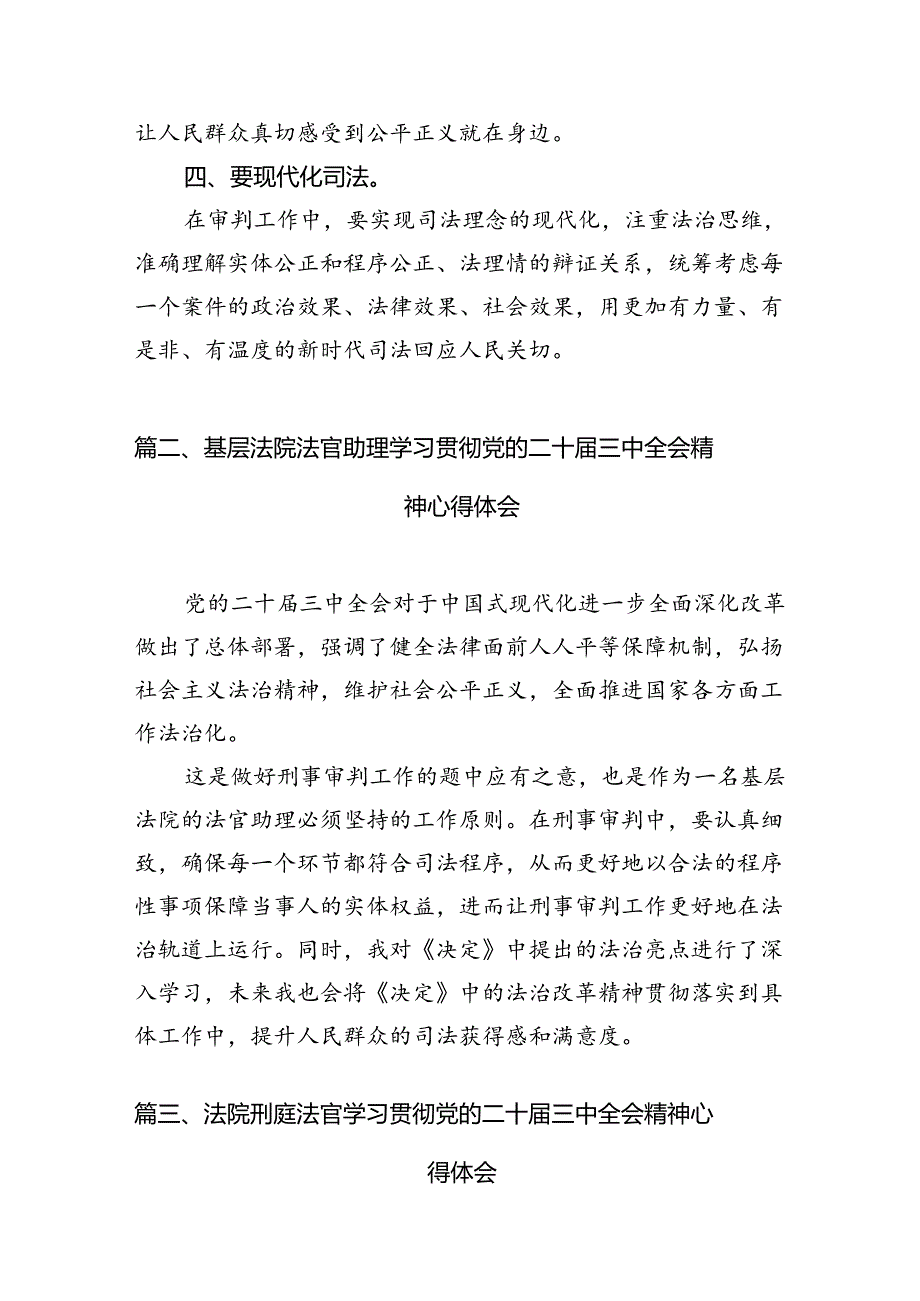 让人民群众真切感受到公平正义就在身边。

四、要现代化司法。

在审判工作中，要实现司法理念的现代化，注重法治思维，准确理解实体公正和程序公正、法理情的辩证关系，统筹考虑每一个案件的政治效果、法律效果、社会效果，用更加有力量、有是非、有温度的新时代司法回应人民关切。

篇二、基层法院法官助理学习贯彻党的二十届三中全会精神心得体会

党的二十届三中全会对于中国式现代化进一步全面深化改革做出了总体部署，强调了健全法律面前人人平等保障机制，弘扬社会主义法治精神，维护社会公平正义，全面推进国家各方面工作法治化。

这是做好刑事审判工作的题中应有之意，也是作为一名基层法院的法官助理必须坚持的工作原则。在刑事审判中，要认真细致，确保每一个环节都符合司法程序，从而更好地以合法的程序性事项保障当事人的实体权益，进而让刑事审判工作更好地在法治轨道上运行。同时，我对《决定》中提出的法治亮点进行了深入学习，未来我也会将《决定》中的法治改革精神贯彻落实到具体工作中，提升人民群众的司法获得感和满意度。

篇三、法院刑庭法官学习贯彻党的二十届三中全会精神心得体会